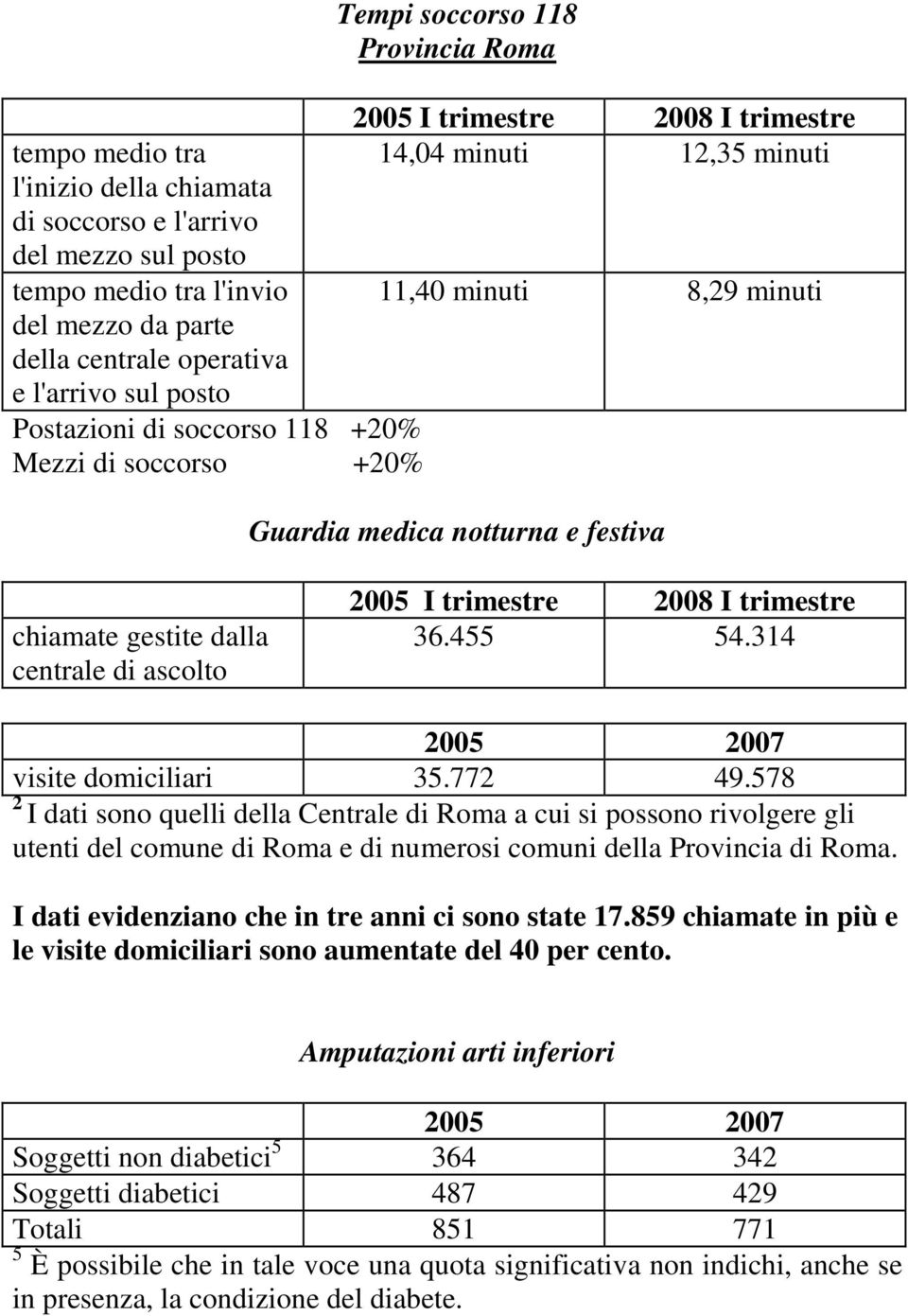 Tempi soccorso 118
Provincia Roma

| | 2005 I trimestre | 2008 I trimestre |
|---|---|---|
| tempo medio tra l'inizio della chiamata di soccorso e l'arrivo del mezzo sul posto | 14,04 minuti | 12,35 minuti |
| tempo medio tra l'invio del mezzo da parte della centrale operativa e l'arrivo sul posto | 11,40 minuti | 8,29 minuti |
| Postazioni di soccorso 118 | +20% | |
| Mezzi di soccorso | +20% | |

Guardia medica notturna e festiva

| | 2005 I trimestre | 2008 I trimestre |
|---|---|---|
| chiamate gestite dalla centrale di ascolto | 36.455 | 54.314 |

| | 2005 | 2007 |
|---|---|---|
| visite domiciliari | 35.772 | 49.578 |

$^2$ I dati sono quelli della Centrale di Roma a cui si possono rivolgere gli utenti del comune di Roma e di numerosi comuni della Provincia di Roma.

I dati evidenziano che in tre anni ci sono state 17.859 chiamate in più e le visite domiciliari sono aumentate del 40 per cento.

Amputazioni arti inferiori

| | 2005 | 2007 |
|---|---|---|
| Soggetti non diabetici$^5$ | 364 | 342 |
| Soggetti diabetici | 487 | 429 |
| Totali | 851 | 771 |

$^5$ È possibile che in tale voce una quota significativa non indichi, anche se in presenza, la condizione del diabete.